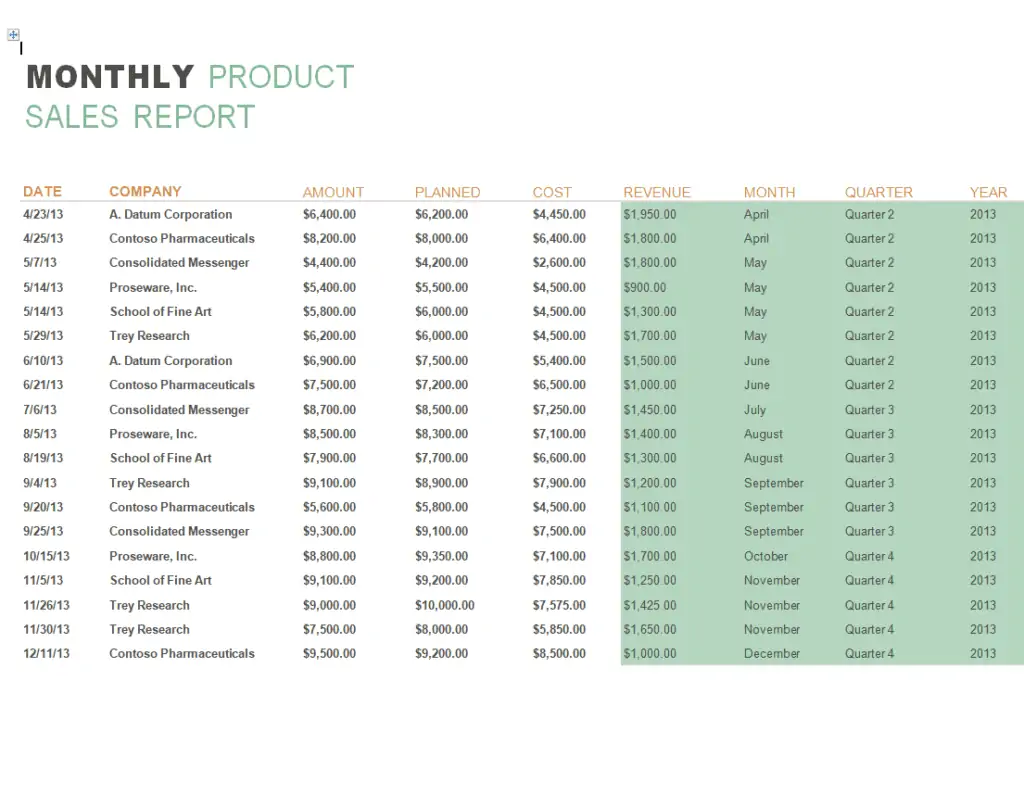 MONTHLY PRODUCT SALES REPORT

| DATE | COMPANY | AMOUNT | PLANNED | COST | REVENUE | MONTH | QUARTER | YEAR |
|---|---|---|---|---|---|---|---|---|
| 4/23/13 | A. Datum Corporation | \$6,400.00 | \$6,200.00 | \$4,450.00 | \$1,950.00 | April | Quarter 2 | 2013 |
| 4/25/13 | Contoso Pharmaceuticals | \$8,200.00 | \$8,000.00 | \$6,400.00 | \$1,800.00 | April | Quarter 2 | 2013 |
| 5/7/13 | Consolidated Messenger | \$4,400.00 | \$4,200.00 | \$2,600.00 | \$1,800.00 | May | Quarter 2 | 2013 |
| 5/14/13 | Proseware, Inc. | \$5,400.00 | \$5,500.00 | \$4,500.00 | \$900.00 | May | Quarter 2 | 2013 |
| 5/14/13 | School of Fine Art | \$5,800.00 | \$6,000.00 | \$4,500.00 | \$1,300.00 | May | Quarter 2 | 2013 |
| 5/29/13 | Trey Research | \$6,200.00 | \$6,000.00 | \$4,500.00 | \$1,700.00 | May | Quarter 2 | 2013 |
| 6/10/13 | A. Datum Corporation | \$6,900.00 | \$7,500.00 | \$5,400.00 | \$1,500.00 | June | Quarter 2 | 2013 |
| 6/21/13 | Contoso Pharmaceuticals | \$7,500.00 | \$7,200.00 | \$6,500.00 | \$1,000.00 | June | Quarter 2 | 2013 |
| 7/6/13 | Consolidated Messenger | \$8,700.00 | \$8,500.00 | \$7,250.00 | \$1,450.00 | July | Quarter 3 | 2013 |
| 8/5/13 | Proseware, Inc. | \$8,500.00 | \$8,300.00 | \$7,100.00 | \$1,400.00 | August | Quarter 3 | 2013 |
| 8/19/13 | School of Fine Art | \$7,900.00 | \$7,700.00 | \$6,600.00 | \$1,300.00 | August | Quarter 3 | 2013 |
| 9/4/13 | Trey Research | \$9,100.00 | \$8,900.00 | \$7,900.00 | \$1,200.00 | September | Quarter 3 | 2013 |
| 9/20/13 | Contoso Pharmaceuticals | \$5,600.00 | \$5,800.00 | \$4,500.00 | \$1,100.00 | September | Quarter 3 | 2013 |
| 9/25/13 | Consolidated Messenger | \$9,300.00 | \$9,100.00 | \$7,500.00 | \$1,800.00 | September | Quarter 3 | 2013 |
| 10/15/13 | Proseware, Inc. | \$8,800.00 | \$9,350.00 | \$7,100.00 | \$1,700.00 | October | Quarter 4 | 2013 |
| 11/5/13 | School of Fine Art | \$9,100.00 | \$9,200.00 | \$7,850.00 | \$1,250.00 | November | Quarter 4 | 2013 |
| 11/26/13 | Trey Research | \$9,000.00 | \$10,000.00 | \$7,575.00 | \$1,425.00 | November | Quarter 4 | 2013 |
| 11/30/13 | Trey Research | \$7,500.00 | \$8,000.00 | \$5,850.00 | \$1,650.00 | November | Quarter 4 | 2013 |
| 12/11/13 | Contoso Pharmaceuticals | \$9,500.00 | \$9,200.00 | \$8,500.00 | \$1,000.00 | December | Quarter 4 | 2013 |